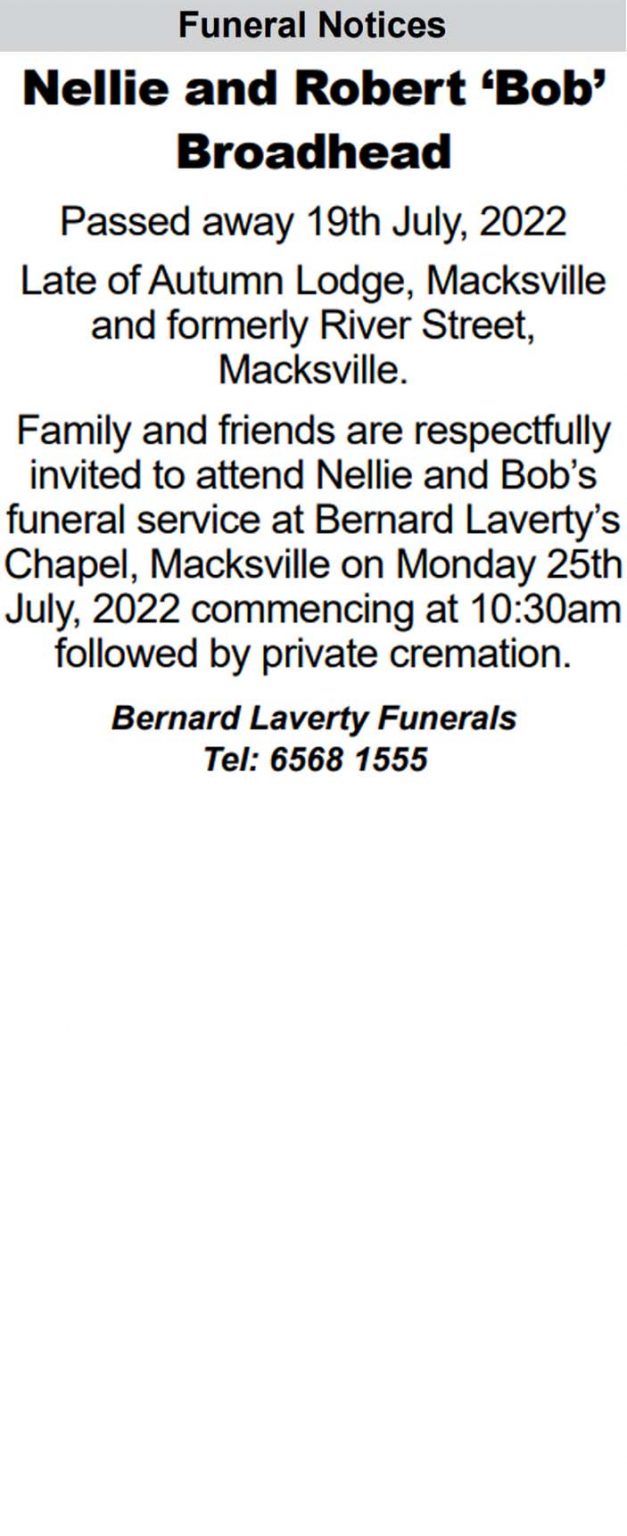 Funeral Notices

Nellie and Robert ‘Bob’ Broadhead

Passed away 19th July, 2022

Late of Autumn Lodge, Macksville and formerly River Street, Macksville.

Family and friends are respectfully invited to attend Nellie and Bob’s funeral service at Bernard Laverty’s Chapel, Macksville on Monday 25th July, 2022 commencing at 10:30am followed by private cremation.

Bernard Laverty Funerals
Tel: 6568 1555